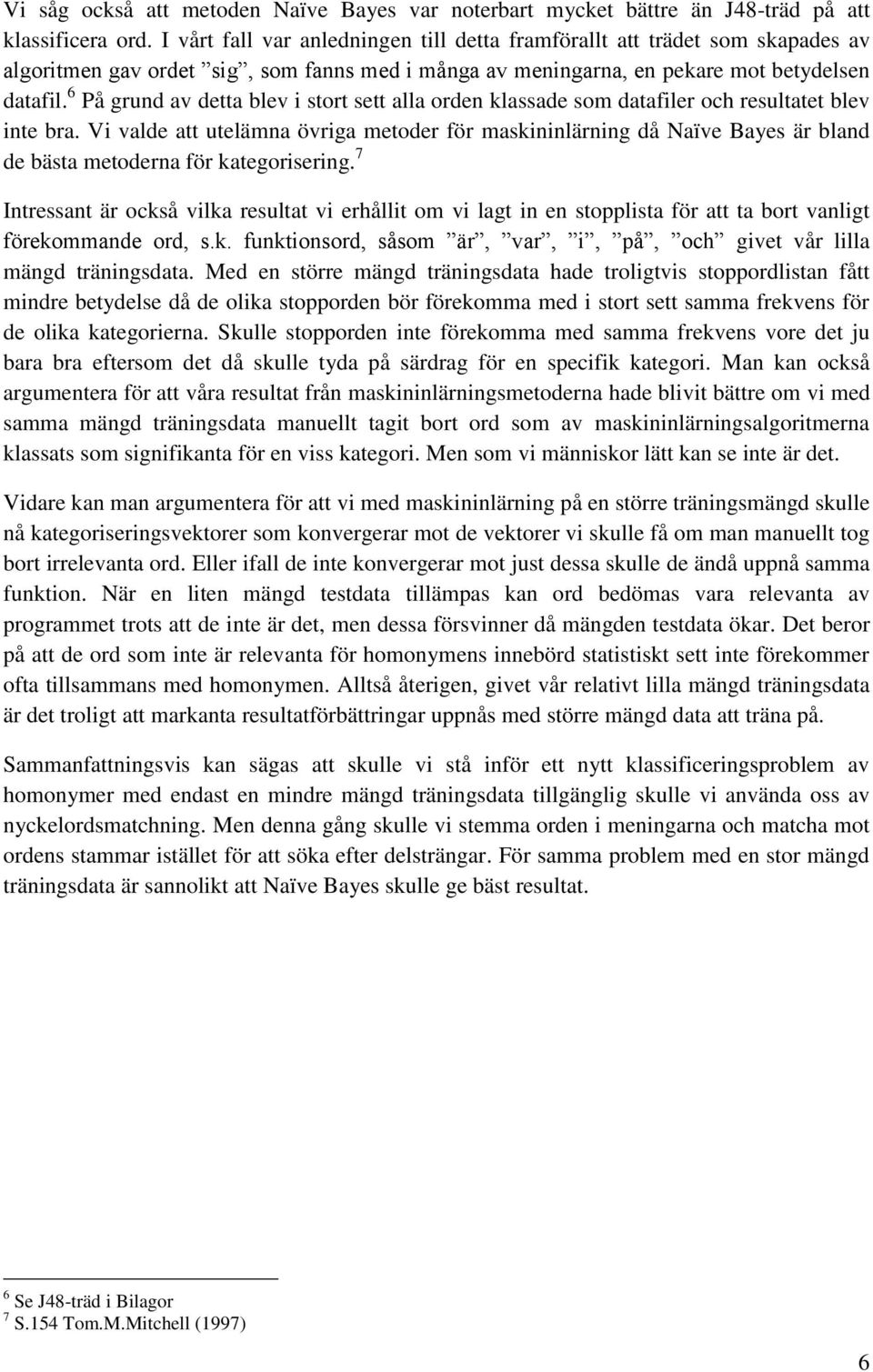 Vi såg också att metoden Naïve Bayes var noterbart mycket bättre än J48-träd på att klassificera ord. I vårt fall var anledningen till detta framförallt att trädet som skapades av algoritmen gav ordet ”sig”, som fanns med i många av meningarna, en pekare mot betydelsen datafil.$^6$ På grund av detta blev i stort sett alla orden klassade som datafiler och resultatet blev inte bra. Vi valde att utelämna övriga metoder för maskininlärning då Naïve Bayes är bland de bästa metoderna för kategorisering.$^7$

Intressant är också vilka resultat vi erhållit om vi lagt in en stopplista för att ta bort vanligt förekommande ord, s.k. funktionsord, såsom ”är”, ”var”, ”i”, ”på”, ”och” givet vår lilla mängd träningsdata. Med en större mängd träningsdata hade troligtvis stoppordlistan fått mindre betydelse då de olika stopporden bör förekomma med i stort sett samma frekvens för de olika kategorierna. Skulle stopporden inte förekomma med samma frekvens vore det ju bara bra eftersom det då skulle tyda på särdrag för en specifik kategori. Man kan också argumentera för att våra resultat från maskininlärningsmetoderna hade blivit bättre om vi med samma mängd träningsdata manuellt tagit bort ord som av maskininlärningsalgoritmerna klassats som signifikanta för en viss kategori. Men som vi människor lätt kan se inte är det.

Vidare kan man argumentera för att vi med maskininlärning på en större träningsmängd skulle nå kategoriseringsvektorer som konvergerar mot de vektorer vi skulle få om man manuellt tog bort irrelevanta ord. Eller ifall de inte konvergerar mot just dessa skulle de ändå uppnå samma funktion. När en liten mängd testdata tillämpas kan ord bedömas vara relevanta av programmet trots att de inte är det, men dessa försvinner då mängden testdata ökar. Det beror på att de ord som inte är relevanta för homonymens innebörd statistiskt sett inte förekommer ofta tillsammans med homonymen. Alltså återigen, givet vår relativt lilla mängd träningsdata är det troligt att markanta resultatförbättringar uppnås med större mängd data att träna på.

Sammanfattningsvis kan sägas att skulle vi stå inför ett nytt klassificeringsproblem av homonymer med endast en mindre mängd träningsdata tillgänglig skulle vi använda oss av nyckelordsmatchning. Men denna gång skulle vi stemma orden i meningarna och matcha mot ordens stammar istället för att söka efter delsträngar. För samma problem med en stor mängd träningsdata är sannolikt att Naïve Bayes skulle ge bäst resultat.

$^6$ Se J48-träd i Bilagor
$^7$ S.154 Tom.M.Mitchell (1997)

6